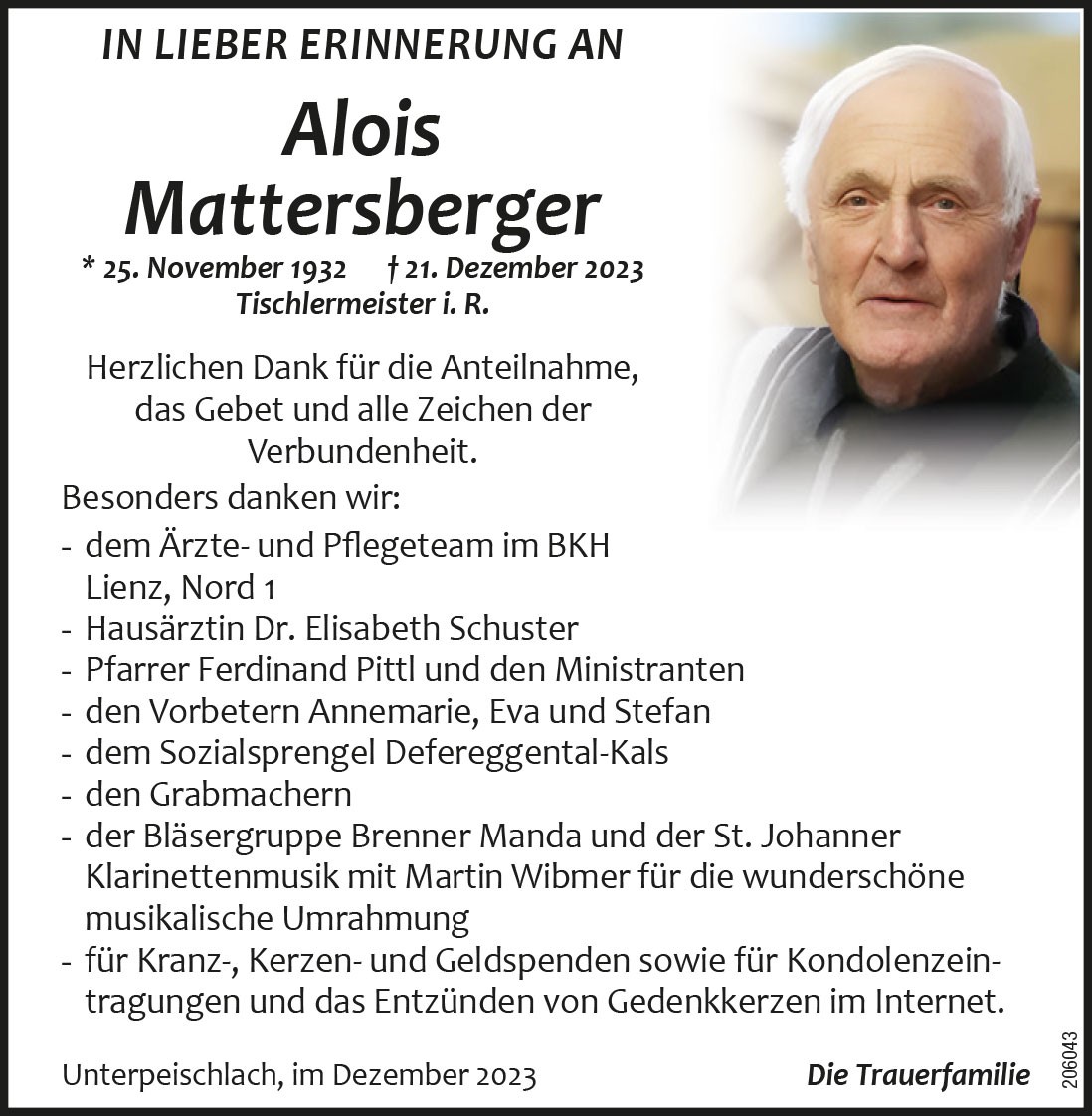 IN LIEBER ERINNERUNG AN

Alois Mattersberger

* 25. November 1932 † 21. Dezember 2023
Tischlermeister i. R.

Herzlichen Dank für die Anteilnahme, das Gebet und alle Zeichen der Verbundenheit.

Besonders danken wir:
- dem Ärzte- und Pflegeteam im BKH Lienz, Nord 1
- Hausärztin Dr. Elisabeth Schuster
- Pfarrer Ferdinand Pittl und den Ministranten
- den Vorbetern Annemarie, Eva und Stefan
- dem Sozialsprengel Defereggental-Kals
- den Grabmachern
- der Bläsergruppe Brenner Manda und der St. Johanner Klarinettenmusik mit Martin Wibmer für die wunderschöne musikalische Umrahmung
- für Kranz-, Kerzen- und Geldspenden sowie für Kondolenzeintragungen und das Entzünden von Gedenkkerzen im Internet.

Unterpeischlach, im Dezember 2023

Die Trauerfamilie

206043